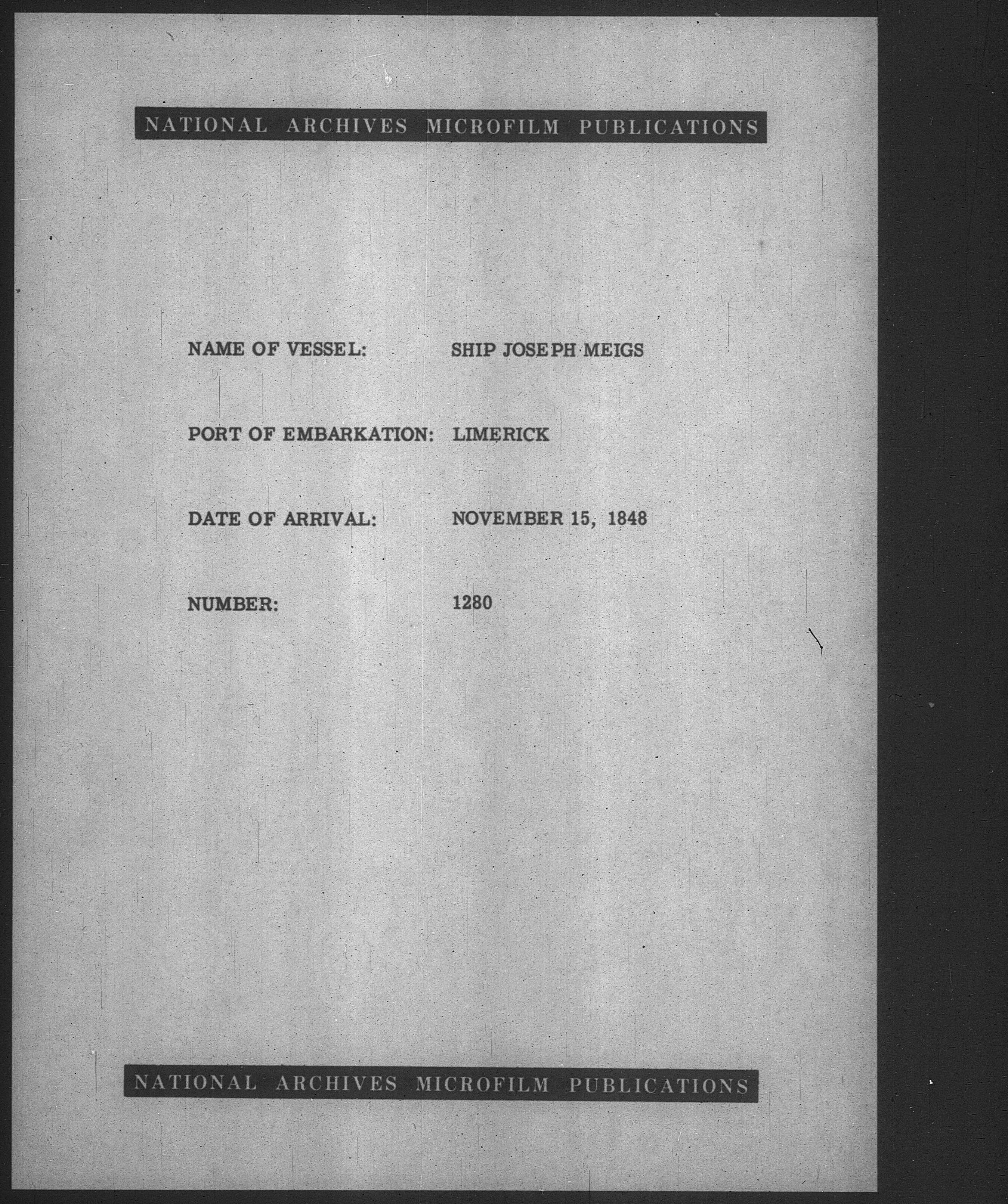 NATIONAL ARCHIVES MICROFILM PUBLICATIONS

NAME OF VESSEL: SHIP JOSEPH MEIGS

PORT OF EMBARKATION: LIMERICK

DATE OF ARRIVAL: NOVEMBER 15, 1848

NUMBER: 1280

NATIONAL ARCHIVES MICROFILM PUBLICATIONS